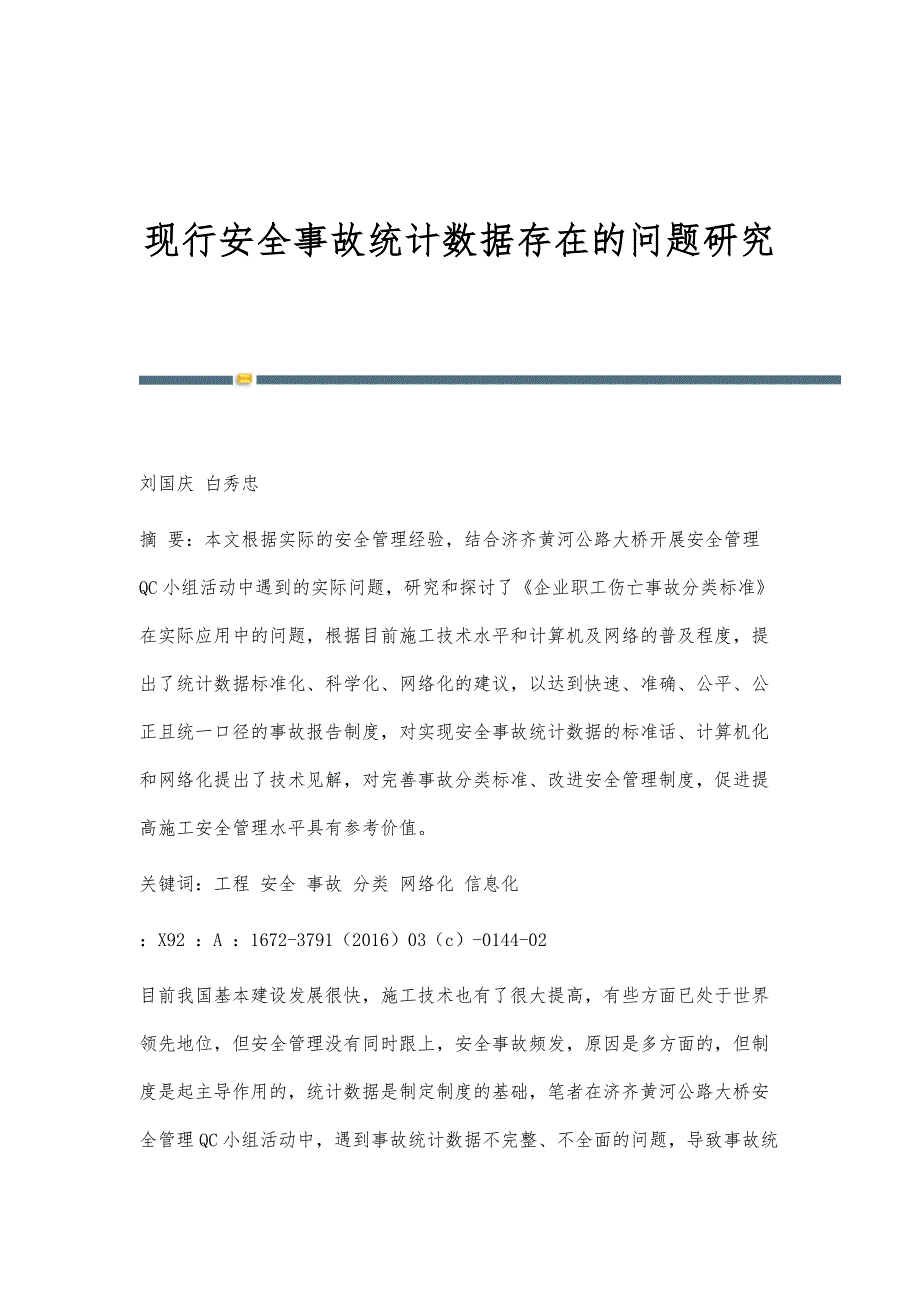 现行安全事故统计数据存在的问题研究

刘国庆 白秀忠

摘 要：本文根据实际的安全管理经验，结合济齐黄河公路大桥开展安全管理QC小组活动中遇到的实际问题，研究和探讨了《企业职工伤亡事故分类标准》在实际应用中的问题，根据目前施工技术水平和计算机及网络的普及程度，提出了统计数据标准化、科学化、网络化的建议，以达到快速、准确、公平、公正且统一口径的事故报告制度，对实现安全事故统计数据的标准话、计算机化和网络化提出了技术见解，对完善事故分类标准、改进安全管理制度，促进提高施工安全管理水平具有参考价值。

关键词：工程 安全 事故 分类 网络化 信息化

：X92 ：A ：1672-3791（2016）03（c）-0144-02

目前我国基本建设发展很快，施工技术也有了很大提高，有些方面已处于世界领先地位，但安全管理没有同时跟上，安全事故频发，原因是多方面的，但制度是起主导作用的，统计数据是制定制度的基础，笔者在济齐黄河公路大桥安全管理QC小组活动中，遇到事故统计数据不完整、不全面的问题，导致事故统